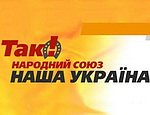 Так!
НАРОДНИЙ СОЮЗ
НАША УКРАЇНА